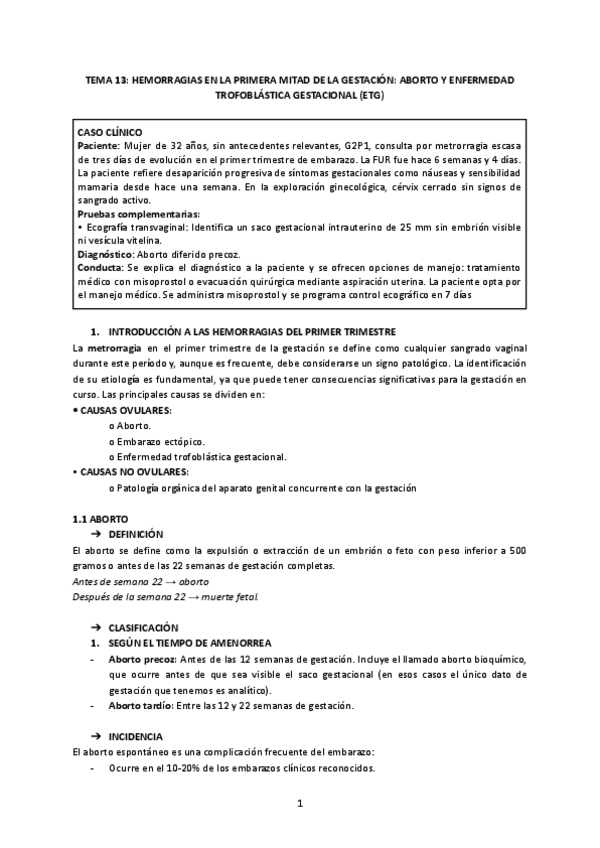 TEMA 13: HEMORRAGIAS EN LA PRIMERA MITAD DE LA GESTACIÓN: ABORTO Y ENFERMEDAD TROFOBLÁSTICA GESTACIONAL (ETG)

CASO CLÍNICO
Paciente: Mujer de 32 años, sin antecedentes relevantes, G2P1, consulta por metrorragia escasa de tres días de evolución en el primer trimestre de embarazo. La FUR fue hace 6 semanas y 4 días. La paciente refiere desaparición progresiva de síntomas gestacionales como náuseas y sensibilidad mamaria desde hace una semana. En la exploración ginecológica, cérvix cerrado sin signos de sangrado activo.
Pruebas complementarias:
• Ecografía transvaginal: Identifica un saco gestacional intrauterino de 25 mm sin embrión visible ni vesícula vitelina.
Diagnóstico: Aborto diferido precoz.
Conducta: Se explica el diagnóstico a la paciente y se ofrecen opciones de manejo: tratamiento médico con misoprostol o evacuación quirúrgica mediante aspiración uterina. La paciente opta por el manejo médico. Se administra misoprostol y se programa control ecográfico en 7 días

1. INTRODUCCIÓN A LAS HEMORRAGIAS DEL PRIMER TRIMESTRE
La metrorragia en el primer trimestre de la gestación se define como cualquier sangrado vaginal durante este período y, aunque es frecuente, debe considerarse un signo patológico. La identificación de su etiología es fundamental, ya que puede tener consecuencias significativas para la gestación en curso. Las principales causas se dividen en:
• CAUSAS OVULARES:
o Aborto.
o Embarazo ectópico.
o Enfermedad trofoblástica gestacional.
• CAUSAS NO OVULARES:
o Patología orgánica del aparato genital concurrente con la gestación

1.1 ABORTO
➔ DEFINICIÓN
El aborto se define como la expulsión o extracción de un embrión o feto con peso inferior a 500 gramos o antes de las 22 semanas de gestación completas.
Antes de semana 22 → aborto
Después de la semana 22 → muerte fetal.

➔ CLASIFICACIÓN
1. SEGÚN EL TIEMPO DE AMENORREA
- Aborto precoz: Antes de las 12 semanas de gestación. Incluye el llamado aborto bioquímico, que ocurre antes de que sea visible el saco gestacional (en esos casos el único dato de gestación que tenemos es analítico).
- Aborto tardío: Entre las 12 y 22 semanas de gestación.

➔ INCIDENCIA
El aborto espontáneo es una complicación frecuente del embarazo:
- Ocurre en el 10-20% de los embarazos clínicos reconocidos.

1